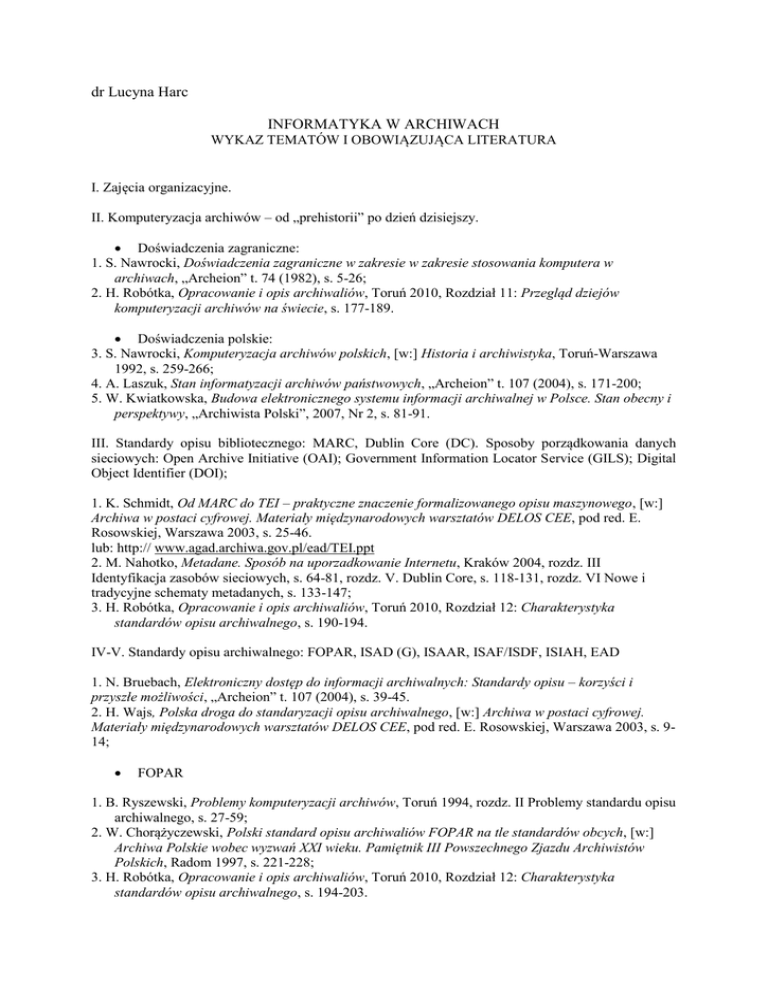 dr Lucyna Harc

INFORMATYKA W ARCHIWACH
WYKAZ TEMATÓW I OBOWIĄZUJĄCA LITERATURA

I. Zajęcia organizacyjne.

II. Komputeryzacja archiwów – od „prehistorii" po dzień dzisiejszy.

• Doświadczenia zagraniczne:
1. S. Nawrocki, Doświadczenia zagraniczne w zakresie w zakresie stosowania komputera w archiwach, „Archeion" t. 74 (1982), s. 5-26;
2. H. Robótka, Opracowanie i opis archiwaliów, Toruń 2010, Rozdział 11: Przegląd dziejów komputeryzacji archiwów na świecie, s. 177-189.

• Doświadczenia polskie:
3. S. Nawrocki, Komputeryzacja archiwów polskich, [w:] Historia i archiwistyka, Toruń-Warszawa 1992, s. 259-266;
4. A. Laszuk, Stan informatyzacji archiwów państwowych, „Archeion" t. 107 (2004), s. 171-200;
5. W. Kwiatkowska, Budowa elektronicznego systemu informacji archiwalnej w Polsce. Stan obecny i perspektywy, „Archiwista Polski", 2007, Nr 2, s. 81-91.

III. Standardy opisu bibliotecznego: MARC, Dublin Core (DC). Sposoby porządkowania danych sieciowych: Open Archive Initiative (OAI); Government Information Locator Service (GILS); Digital Object Identifier (DOI);

1. K. Schmidt, Od MARC do TEI – praktyczne znaczenie formalizowanego opisu maszynowego, [w:] Archiwa w postaci cyfrowej. Materiały międzynarodowych warsztatów DELOS CEE, pod red. E. Rosowskiej, Warszawa 2003, s. 25-46.
lub: http:// www.agad.archiwa.gov.pl/ead/TEI.ppt
2. M. Nahotko, Metadane. Sposób na uporządkowanie Internetu, Kraków 2004, rozdz. III Identyfikacja zasobów sieciowych, s. 64-81, rozdz. V. Dublin Core, s. 118-131, rozdz. VI Nowe i tradycyjne schematy metadanych, s. 133-147;
3. H. Robótka, Opracowanie i opis archiwaliów, Toruń 2010, Rozdział 12: Charakterystyka standardów opisu archiwalnego, s. 190-194.

IV-V. Standardy opisu archiwalnego: FOPAR, ISAD (G), ISAAR, ISAF/ISDF, ISIAH, EAD

1. N. Bruebach, Elektroniczny dostęp do informacji archiwalnych: Standardy opisu – korzyści i przyszłe możliwości, „Archeion" t. 107 (2004), s. 39-45.
2. H. Wajs, Polska droga do standaryzacji opisu archiwalnego, [w:] Archiwa w postaci cyfrowej. Materiały międzynarodowych warsztatów DELOS CEE, pod red. E. Rosowskiej, Warszawa 2003, s. 9-14;

• FOPAR

1. B. Ryszewski, Problemy komputeryzacji archiwów, Toruń 1994, rozdz. II Problemy standardu opisu archiwalnego, s. 27-59;
2. W. Chorążyczewski, Polski standard opisu archiwaliów FOPAR na tle standardów obcych, [w:] Archiwa Polskie wobec wyzwań XXI wieku. Pamiętnik III Powszechnego Zjazdu Archiwistów Polskich, Radom 1997, s. 221-228;
3. H. Robótka, Opracowanie i opis archiwaliów, Toruń 2010, Rozdział 12: Charakterystyka standardów opisu archiwalnego, s. 194-203.